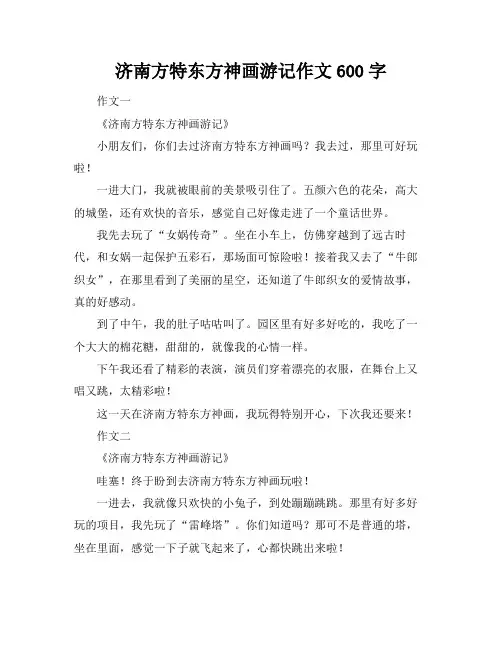 济南方特东方神画游记作文 600 字

作文一

《济南方特东方神画游记》

小朋友们，你们去过济南方特东方神画吗？我去过，那里可好玩啦！

一进大门，我就被眼前的美景吸引住了。五颜六色的花朵，高大的城堡，还有欢快的音乐，感觉自己好像走进了一个童话世界。

我先去玩了“女娲传奇”。坐在小车上，仿佛穿越到了远古时代，和女娲一起保护五彩石，那场面可惊险啦！接着我又去了“牛郎织女”，在那里看到了美丽的星空，还知道了牛郎织女的爱情故事，真的好感动。

到了中午，我的肚子咕咕叫了。园区里有好多好吃的，我吃了一个大大的棉花糖，甜甜的，就像我的心情一样。

下午我还看了精彩的表演，演员们穿着漂亮的衣服，在舞台上又唱又跳，太精彩啦！

这一天在济南方特东方神画，我玩得特别开心，下次我还要来！

作文二

《济南方特东方神画游记》

哇塞！终于盼到去济南方特东方神画玩啦！

一进去，我就像只欢快的小兔子，到处蹦蹦跳跳。那里有好多好玩的项目，我先玩了“雷峰塔”。你们知道吗？那可不是普通的塔，坐在里面，感觉一下子就飞起来了，心都快跳出来啦！